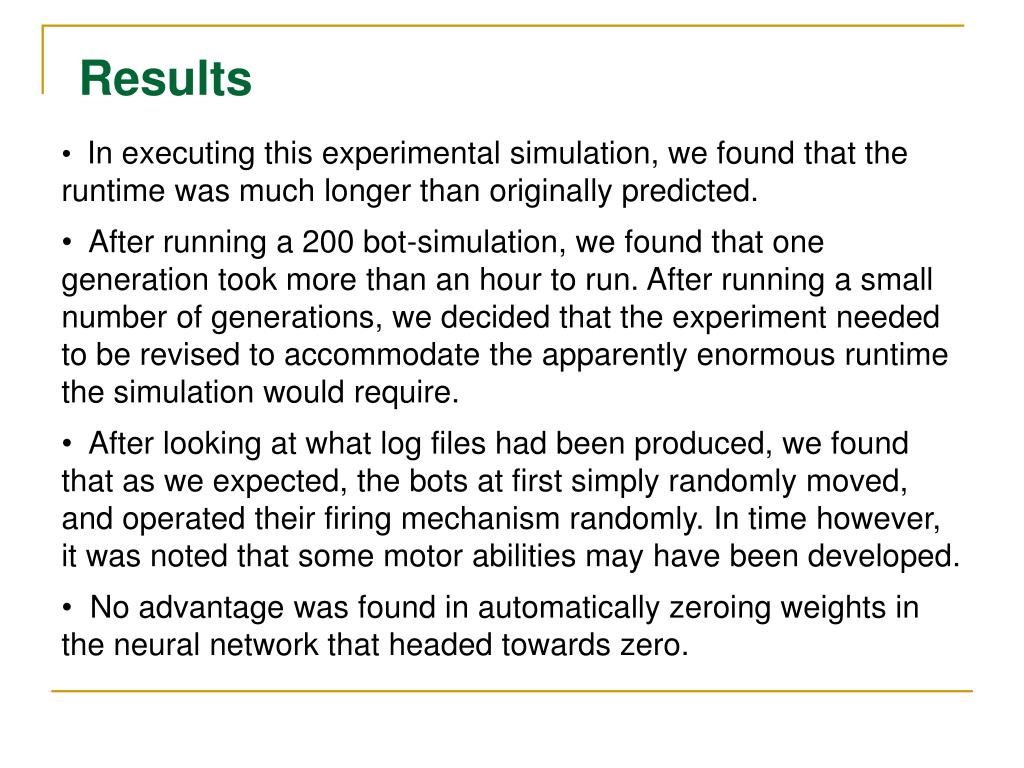 Results

• In executing this experimental simulation, we found that the runtime was much longer than originally predicted.

• After running a 200 bot-simulation, we found that one generation took more than an hour to run. After running a small number of generations, we decided that the experiment needed to be revised to accommodate the apparently enormous runtime the simulation would require.

• After looking at what log files had been produced, we found that as we expected, the bots at first simply randomly moved, and operated their firing mechanism randomly. In time however, it was noted that some motor abilities may have been developed.

• No advantage was found in automatically zeroing weights in the neural network that headed towards zero.